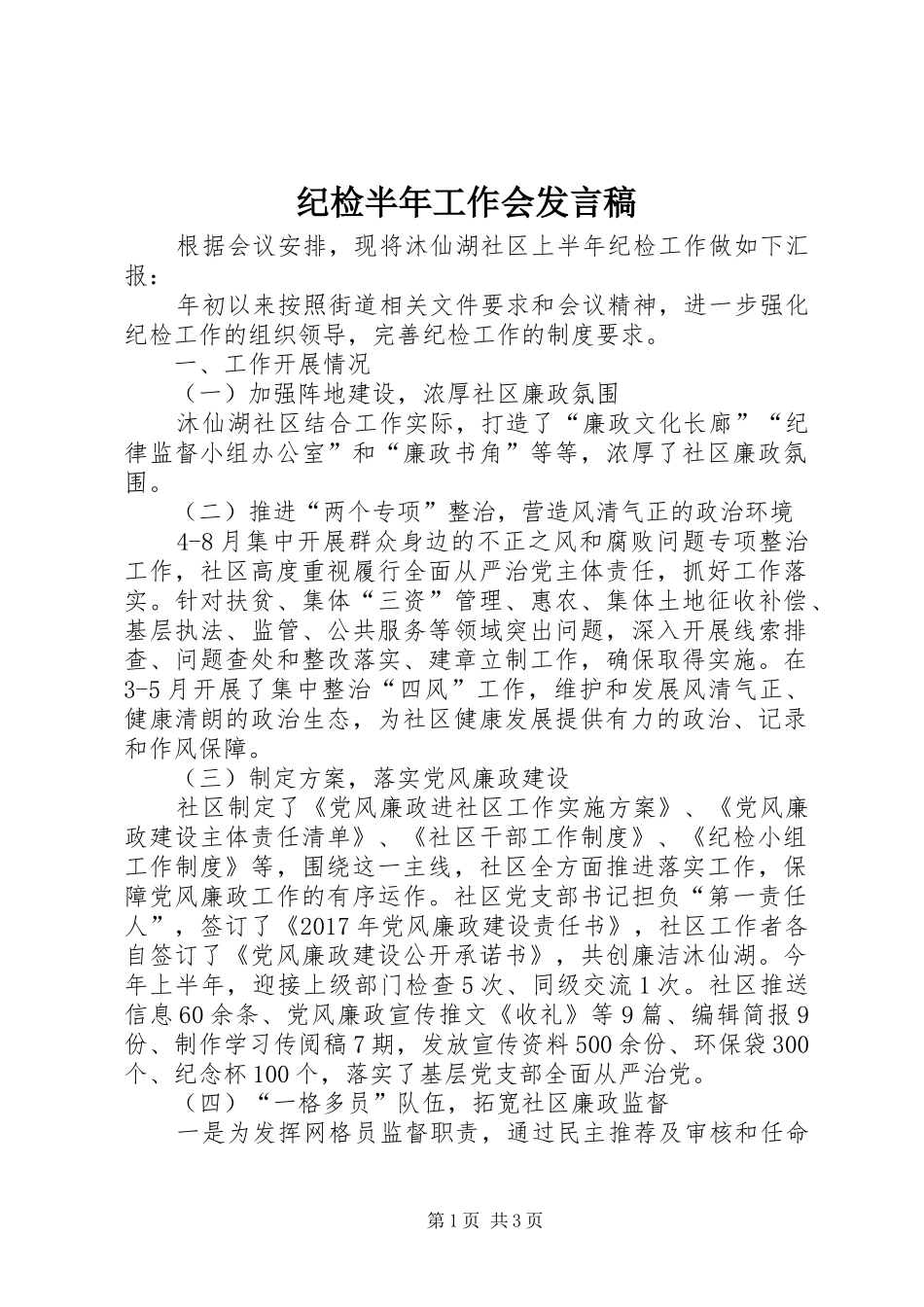 纪检半年工作会发言稿

根据会议安排，现将沐仙湖社区上半年纪检工作做如下汇报：

年初以来按照街道相关文件要求和会议精神，进一步强化纪检工作的组织领导，完善纪检工作的制度要求。

一、工作开展情况

（一）加强阵地建设，浓厚社区廉政氛围

沐仙湖社区结合工作实际，打造了“廉政文化长廊”“纪律监督小组办公室”和“廉政书角”等等，浓厚了社区廉政氛围。

（二）推进“两个专项”整治，营造风清气正的政治环境

4-8月集中开展群众身边的不正之风和腐败问题专项整治工作，社区高度重视履行全面从严治党主体责任，抓好工作落实。针对扶贫、集体“三资”管理、惠农、集体土地征收补偿、基层执法、监管、公共服务等领域突出问题，深入开展线索排查、问题查处和整改落实、建章立制工作，确保取得实施。在3-5月开展了集中整治“四风”工作，维护和发展风清气正、健康清朗的政治生态，为社区健康发展提供有力的政治、记录和作风保障。

（三）制定方案，落实党风廉政建设

社区制定了《党风廉政进社区工作实施方案》、《党风廉政建设主体责任清单》、《社区干部工作制度》、《纪检小组工作制度》等，围绕这一主线，社区全方面推进落实工作，保障党风廉政工作的有序运作。社区党支部书记担负“第一责任人”，签订了《2017年党风廉政建设责任书》，社区工作者各自签订了《党风廉政建设公开承诺书》，共创廉洁沐仙湖。今年上半年，迎接上级部门检查5次、同级交流1次。社区推送信息60余条、党风廉政宣传推文《收礼》等9篇、编辑简报9份、制作学习传阅稿7期，发放宣传资料500余份、环保袋300个、纪念杯100个，落实了基层党支部全面从严治党。

（四）“一格多员”队伍，拓宽社区廉政监督

一是为发挥网格员监督职责，通过民主推荐及审核和任命

第1页 共3页